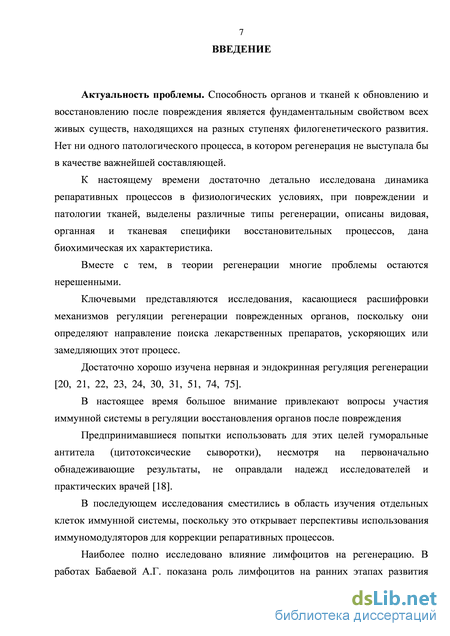 7

ВВЕДЕНИЕ

Актуальность проблемы. Способность органов и тканей к обновлению и восстановлению после повреждения является фундаментальным свойством всех живых существ, находящихся на разных ступенях филогенетического развития. Нет ни одного патологического процесса, в котором регенерация не выступала бы в качестве важнейшей составляющей.

К настоящему времени достаточно детально исследована динамика репаративных процессов в физиологических условиях, при повреждении и патологии тканей, выделены различные типы регенерации, описаны видовая, органная и тканевая специфики восстановительных процессов, дана биохимическая их характеристика.

Вместе с тем, в теории регенерации многие проблемы остаются нерешенными.

Ключевыми представляются исследования, касающиеся расшифровки механизмов регуляции регенерации поврежденных органов, поскольку они определяют направление поиска лекарственных препаратов, ускоряющих или замедляющих этот процесс.

Достаточно хорошо изучена нервная и эндокринная регуляция регенерации [20, 21, 22, 23, 24, 30, 31, 51, 74, 75].

В настоящее время большое внимание привлекают вопросы участия иммунной системы в регуляции восстановления органов после повреждения

Предпринимавшиеся попытки использовать для этих целей гуморальные антитела (цитотоксические сыворотки), несмотря на первоначально обнадеживающие результаты, не оправдали надежд исследователей и практических врачей [18].

В последующем исследования сместились в область изучения отдельных клеток иммунной системы, поскольку это открывает перспективы использования иммуномодуляторов для коррекции репаративных процессов.

Наиболее полно исследовано влияние лимфоцитов на регенерацию. В работах Бабаевой А.Г. показана роль лимфоцитов на ранних этапах развития

dsLib.net
библиотека диссертаций